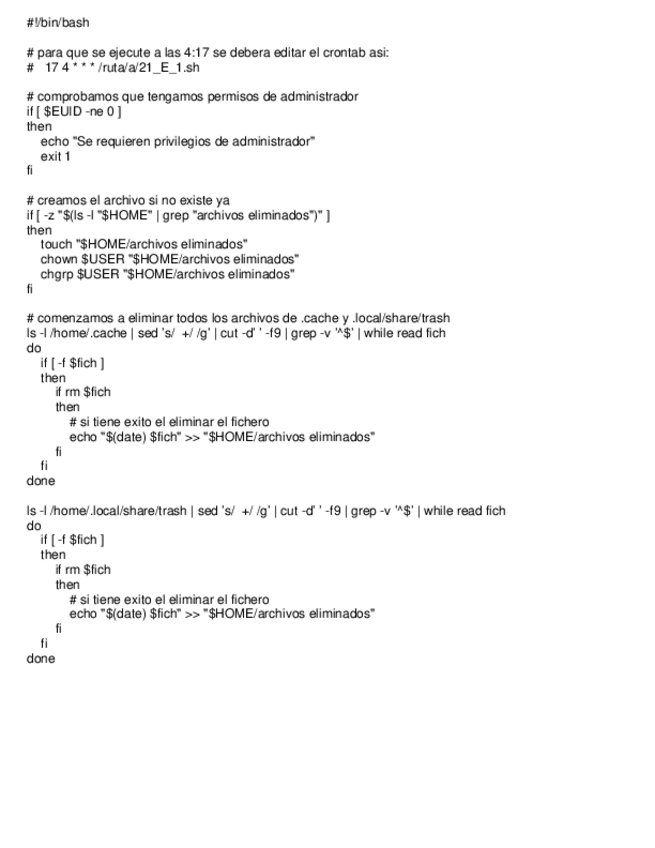 #!/bin/bash

# para que se ejecute a las 4:17 se debera editar el crontab asi:
#   17 4 * * * /ruta/a/21_E_1.sh

# comprobamos que tengamos permisos de administrador
if [ $EUID -ne 0 ]
then
    echo "Se requieren privilegios de administrador"
    exit 1
fi

# creamos el archivo si no existe ya
if [ -z "$(ls -l "$HOME" | grep "archivos eliminados")" ]
then
    touch "$HOME/archivos eliminados"
    chown $USER "$HOME/archivos eliminados"
    chgrp $USER "$HOME/archivos eliminados"
fi

# comenzamos a eliminar todos los archivos de .cache y .local/share/trash
ls -l /home/.cache | sed 's/  +/ /g' | cut -d' ' -f9 | grep -v '^$' | while read fich
do
    if [ -f $fich ]
    then
        if rm $fich
        then
            # si tiene exito el eliminar el fichero
            echo "$(date) $fich" >> "$HOME/archivos eliminados"
        fi
    fi
done

ls -l /home/.local/share/trash | sed 's/  +/ /g' | cut -d' ' -f9 | grep -v '^$' | while read fich
do
    if [ -f $fich ]
    then
        if rm $fich
        then
            # si tiene exito el eliminar el fichero
            echo "$(date) $fich" >> "$HOME/archivos eliminados"
        fi
    fi
done